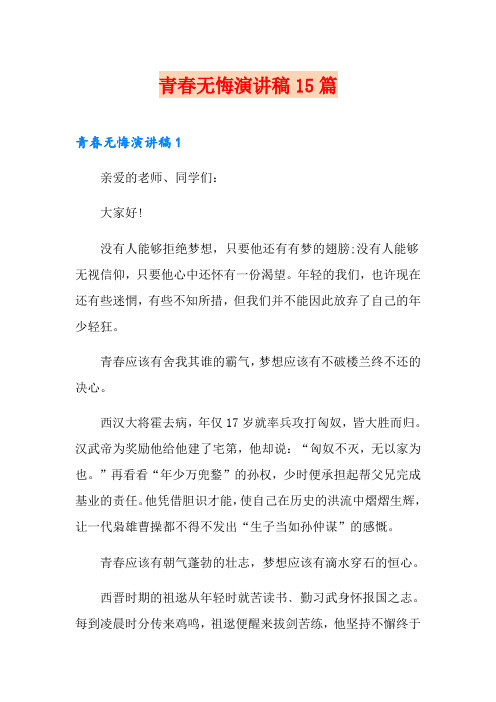 青春无悔演讲稿15篇

青春无悔演讲稿1

亲爱的老师、同学们：

大家好!

没有人能够拒绝梦想，只要他还有有梦的翅膀;没有人能够无视信仰，只要他心中还怀有一份渴望。年轻的我们，也许现在还有些迷惘，有些不知所措，但我们并不能因此放弃了自己的年少轻狂。

青春应该有舍我其谁的霸气，梦想应该有不破楼兰终不还的决心。

西汉大将霍去病，年仅17岁就率兵攻打匈奴，皆大胜而归。汉武帝为奖励他给他建了宅第，他却说：“匈奴不灭，无以家为也。”再看看“年少万兜鍪”的孙权，少时便承担起帮父兄完成基业的责任。他凭借胆识才能，使自己在历史的洪流中熠熠生辉，让一代枭雄曹操都不得不发出“生子当如孙仲谋”的感慨。

青春应该有朝气蓬勃的壮志，梦想应该有滴水穿石的恒心。

西晋时期的祖逖从年轻时就苦读书、勤习武身怀报国之志。每到凌晨时分传来鸡鸣，祖逖便醒来拔剑苦练，他坚持不懈终于